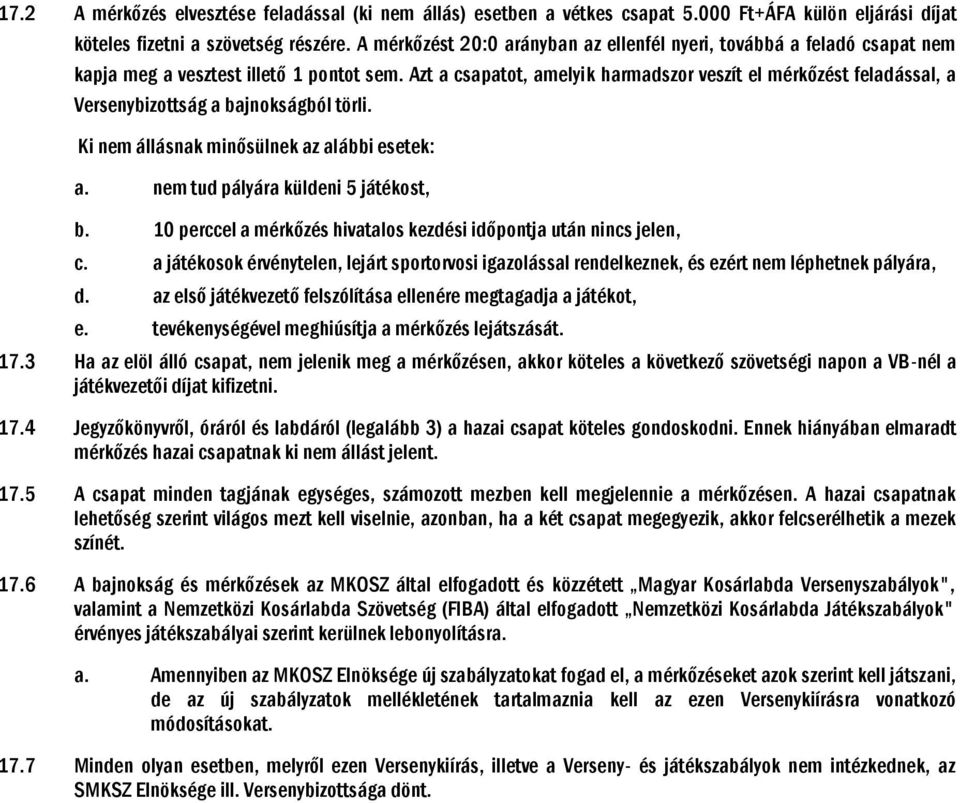 17.2 A mérkőzés elvesztése feladással (ki nem állás) esetben a vétkes csapat 5.000 Ft+ÁFA külön eljárási díjat köteles fizetni a szövetség részére. A mérkőzést 20:0 arányban az ellenfél nyeri, továbbá a feladó csapat nem kapja meg a vesztest illető 1 pontot sem. Azt a csapatot, amelyik harmadszor veszít el mérkőzést feladással, a Versenybizottság a bajnokságból törli.

Ki nem állásnak minősülnek az alábbi esetek:

a. nem tud pályára küldeni 5 játékost,

b. 10 perccel a mérkőzés hivatalos kezdési időpontja után nincs jelen,

c. a játékosok érvénytelen, lejárt sportorvosi igazolással rendelkeznek, és ezért nem léphetnek pályára,

d. az első játékvezető felszólítása ellenére megtagadja a játékot,

e. tevékenységével meghiúsítja a mérkőzés lejátszását.

17.3 Ha az elöl álló csapat, nem jelenik meg a mérkőzésen, akkor köteles a következő szövetségi napon a VB-nél a játékvezetői díjat kifizetni.

17.4 Jegyzőkönyvről, óráról és labdáról (legalább 3) a hazai csapat köteles gondoskodni. Ennek hiányában elmaradt mérkőzés hazai csapatnak ki nem állást jelent.

17.5 A csapat minden tagjának egységes, számozott mezben kell megjelennie a mérkőzésen. A hazai csapatnak lehetőség szerint világos mezt kell viselnie, azonban, ha a két csapat megegyezik, akkor felcserélhetik a mezek színét.

17.6 A bajnokság és mérkőzések az MKOSZ által elfogadott és közzétett „Magyar Kosárlabda Versenyszabályok", valamint a Nemzetközi Kosárlabda Szövetség (FIBA) által elfogadott „Nemzetközi Kosárlabda Játékszabályok" érvényes játékszabályai szerint kerülnek lebonyolításra.

a. Amennyiben az MKOSZ Elnöksége új szabályzatokat fogad el, a mérkőzéseket azok szerint kell játszani, de az új szabályzatok mellékletének tartalmaznia kell az ezen Versenykiírásra vonatkozó módosításokat.

17.7 Minden olyan esetben, melyről ezen Versenykiírás, illetve a Verseny- és játékszabályok nem intézkednek, az SMKSZ Elnöksége ill. Versenybizottsága dönt.